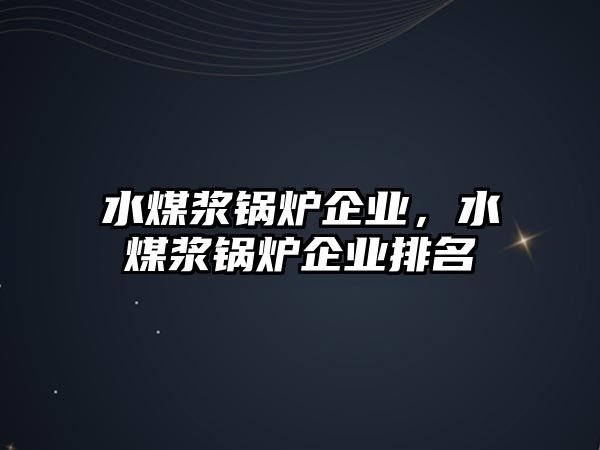 水煤浆锅炉企业，水煤浆锅炉企业排名